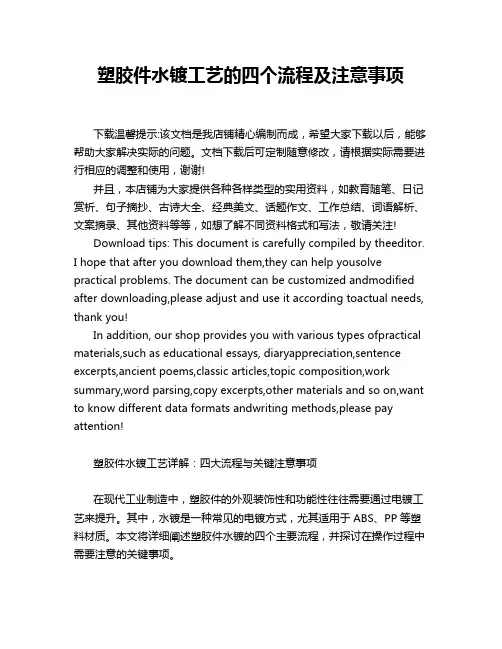 塑胶件水镀工艺的四个流程及注意事项

下载温馨提示:该文档是我店铺精心编制而成，希望大家下载以后，能够帮助大家解决实际的问题。文档下载后可定制随意修改，请根据实际需要进行相应的调整和使用，谢谢!

并且，本店铺为大家提供各种各样类型的实用资料，如教育随笔、日记赏析、句子摘抄、古诗大全、经典美文、话题作文、工作总结、词语解析、文案摘录、其他资料等等，如想了解不同资料格式和写法，敬请关注!

Download tips: This document is carefully compiled by theeditor. I hope that after you download them,they can help yousolve practical problems. The document can be customized andmodified after downloading,please adjust and use it according toactual needs, thank you!

In addition, our shop provides you with various types ofpractical materials,such as educational essays, diaryappreciation,sentence excerpts,ancient poems,classic articles,topic composition,work summary,word parsing,copy excerpts,other materials and so on,want to know different data formats andwriting methods,please pay attention!

塑胶件水镀工艺详解：四大流程与关键注意事项

在现代工业制造中，塑胶件的外观装饰性和功能性往往需要通过电镀工艺来提升。其中，水镀是一种常见的电镀方式，尤其适用于 ABS、PP 等塑料材质。本文将详细阐述塑胶件水镀的四个主要流程，并探讨在操作过程中需要注意的关键事项。